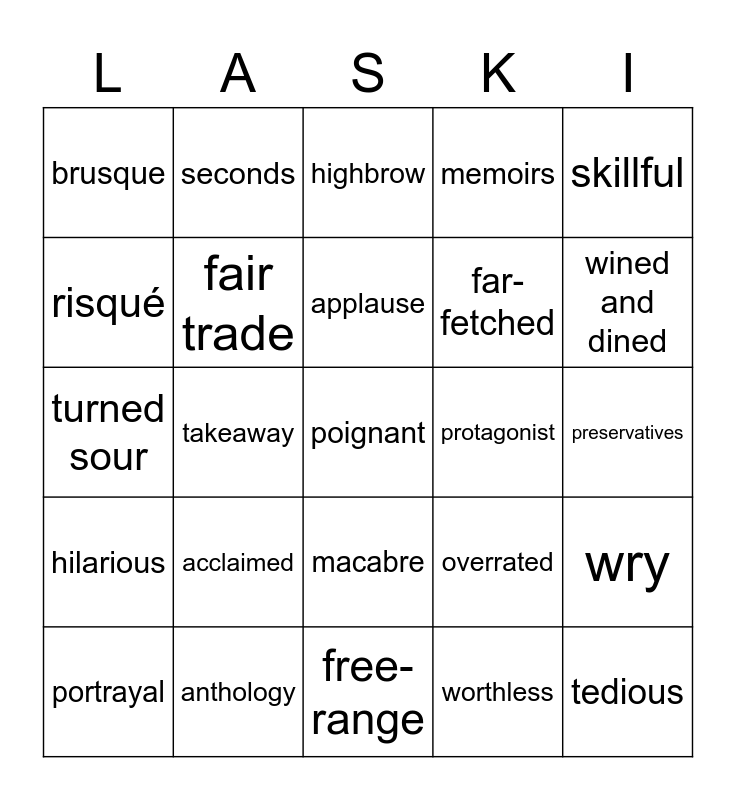 | L | A | S | K | I |
|---|---|---|---|---|
| brusque | seconds | highbrow | memoirs | skillful |
| risqué | fair trade | applause | far-fetched | wined and dined |
| turned sour | takeaway | poignant | protagonist | preservatives |
| hilarious | acclaimed | macabre | overrated | wry |
| portrayal | anthology | free-range | worthless | tedious |